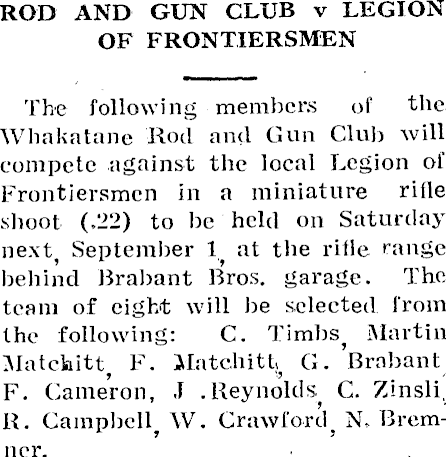 ROD AND GUN CLUB v LEGION OF FRONTIERSMEN

The following members of the Whakatane Rod and Gun Club will compete against the local Legion of Frontiersmen in a miniature rifle shoot (.22) to be held on Saturday next, September 1, at the rifle range behind Brabant Bros. garage. The team of eight will be selected from the following: C. Timbs, Martin Matchitt, F. Matchitt, G. Brabant, F. Cameron, J .Reynolds, C. Zinsli, R. Campbell, W. Crawford, N. Bremner.